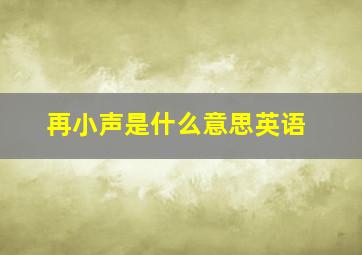 再小声是什么意思英语